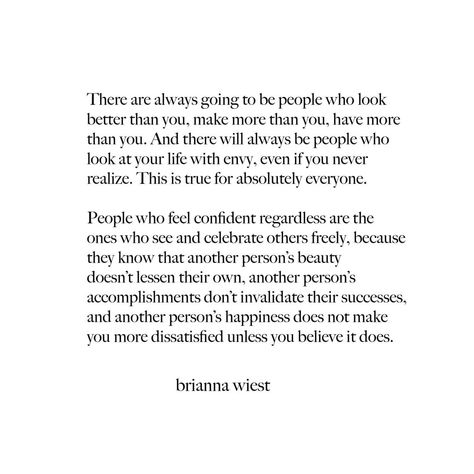 There are always going to be people who look better than you, make more than you, have more than you. And there will always be people who look at your life with envy, even if you never realize. This is true for absolutely everyone.

People who feel confident regardless are the ones who see and celebrate others freely, because they know that another person's beauty doesn't lessen their own, another person's accomplishments don't invalidate their successes, and another person's happiness does not make you more dissatisfied unless you believe it does.

brianna wiest